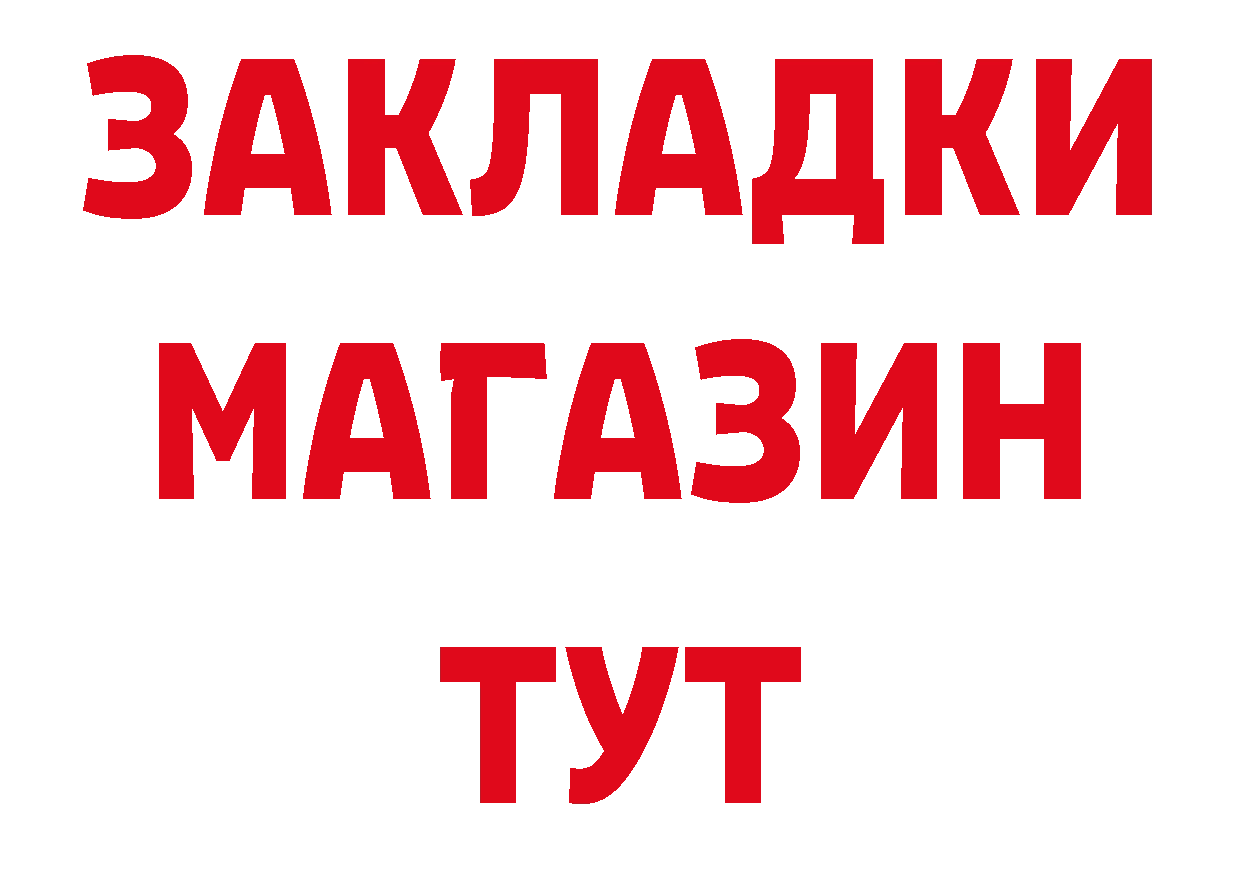 ЗАКЛАДКИ
МАГАЗИН
ТУТ